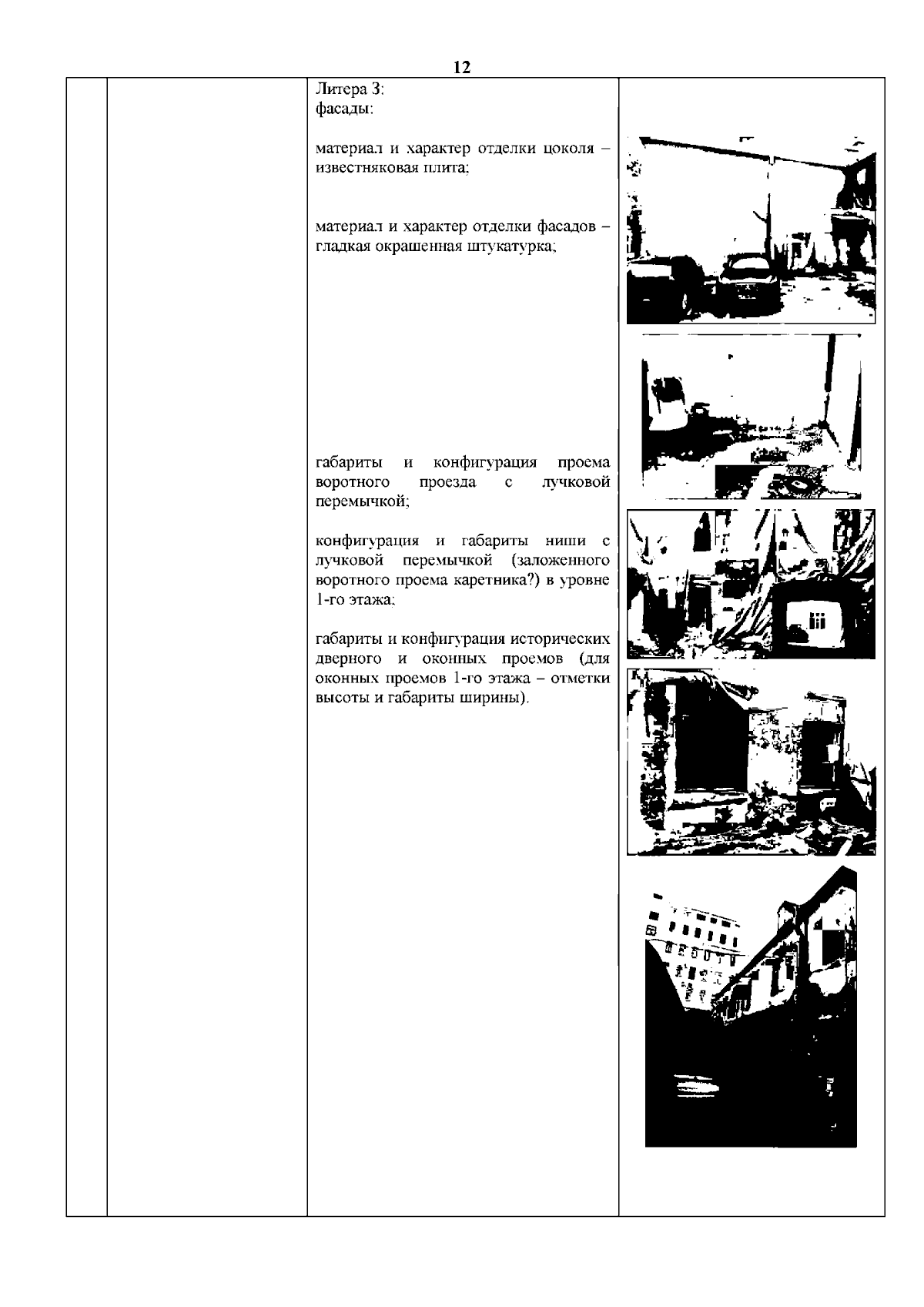 12

Литера З:
фасады:

материал и характер отделки цоколя – известняковая плита;

материал и характер отделки фасадов – гладкая окрашенная штукатурка;

габариты и конфигурация проема воротного проезда с лучковой перемычкой;

конфигурация и габариты ниши с лучковой перемычкой (заложенного воротного проема каретника?) в уровне 1-го этажа;

габариты и конфигурация исторических дверного и оконных проемов (для оконных проемов 1-го этажа – отметки высоты и габариты ширины).